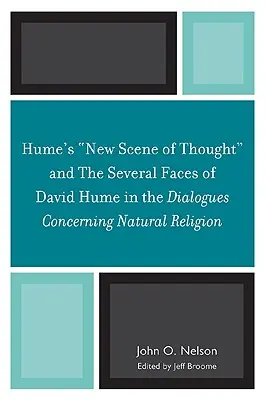 Hume's "New Scene of Thought" and The Several Faces of David Hume in the Dialogues Concerning Natural Religion

John O. Nelson
Edited by Jeff Broome